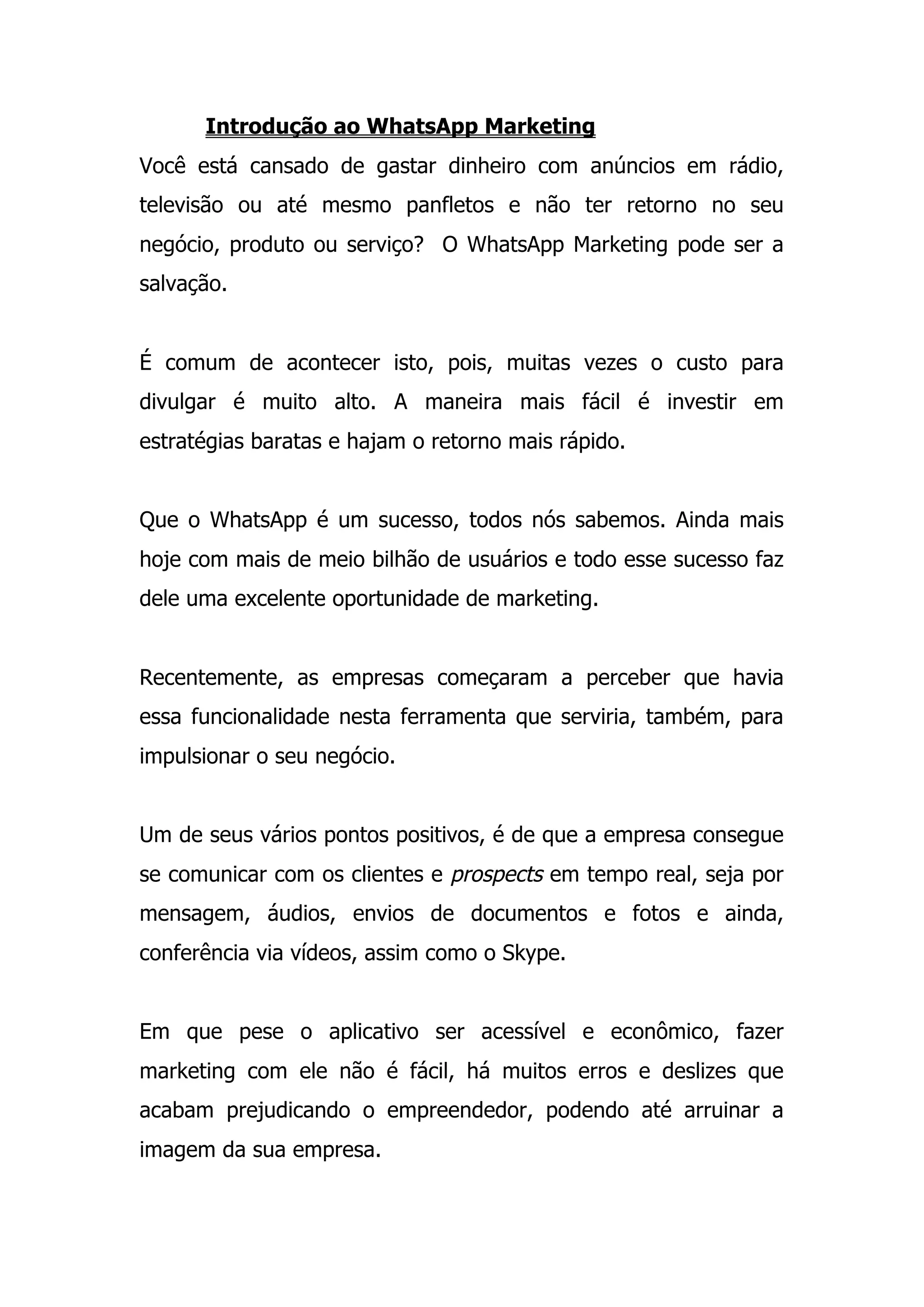 Introdução ao WhatsApp Marketing

Você está cansado de gastar dinheiro com anúncios em rádio, televisão ou até mesmo panfletos e não ter retorno no seu negócio, produto ou serviço? O WhatsApp Marketing pode ser a salvação.

É comum de acontecer isto, pois, muitas vezes o custo para divulgar é muito alto. A maneira mais fácil é investir em estratégias baratas e hajam o retorno mais rápido.

Que o WhatsApp é um sucesso, todos nós sabemos. Ainda mais hoje com mais de meio bilhão de usuários e todo esse sucesso faz dele uma excelente oportunidade de marketing.

Recentemente, as empresas começaram a perceber que havia essa funcionalidade nesta ferramenta que serviria, também, para impulsionar o seu negócio.

Um de seus vários pontos positivos, é de que a empresa consegue se comunicar com os clientes e prospects em tempo real, seja por mensagem, áudios, envios de documentos e fotos e ainda, conferência via vídeos, assim como o Skype.

Em que pese o aplicativo ser acessível e econômico, fazer marketing com ele não é fácil, há muitos erros e deslizes que acabam prejudicando o empreendedor, podendo até arruinar a imagem da sua empresa.